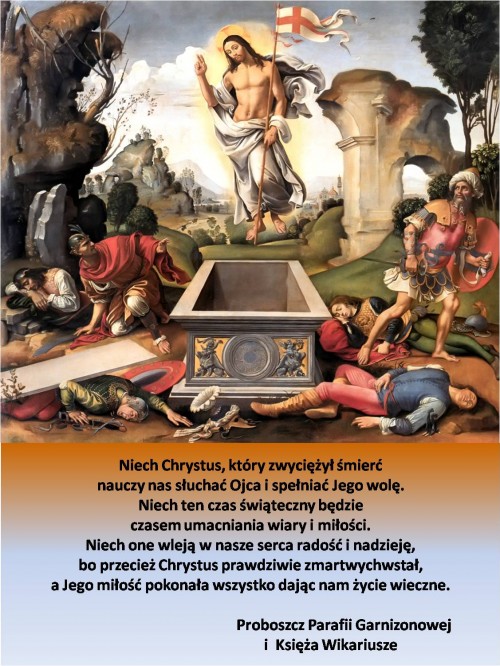 Niech Chrystus, który zwyciężył śmierć
nauczy nas słuchać Ojca i spełniać Jego wolę.
Niech ten czas świąteczny będzie
czasem umacniania wiary i miłości.
Niech one wleją w nasze serca radość i nadzieję,
bo przecież Chrystus prawdziwie zmartwychwstał,
a Jego miłość pokonała wszystko dając nam życie wieczne.

Proboszcz Parafii Garnizonowej
i Księża Wikariusze